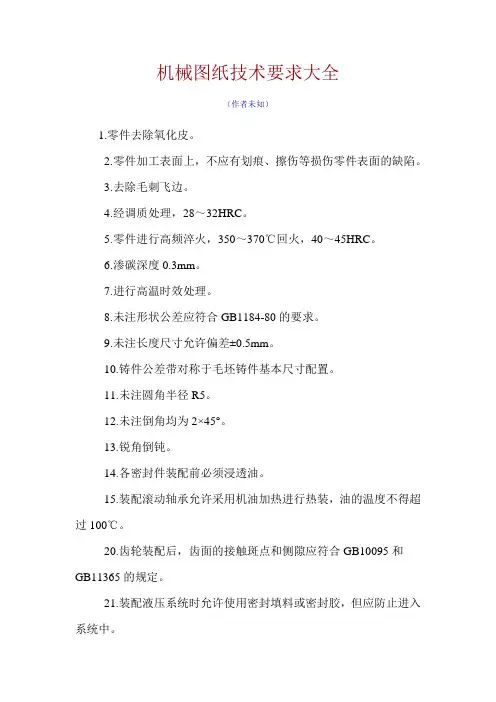 机械图纸技术要求大全

（作者未知）

1.零件去除氧化皮。

2.零件加工表面上，不应有划痕、擦伤等损伤零件表面的缺陷。

3.去除毛刺飞边。

4.经调质处理，28～32HRC。

5.零件进行高频淬火，350～370℃回火，40～45HRC。

6.渗碳深度 0.3mm。

7.进行高温时效处理。

8.未注形状公差应符合 GB1184-80 的要求。

9.未注长度尺寸允许偏差±0.5mm。

10.铸件公差带对称于毛坯铸件基本尺寸配置。

11.未注圆角半径 R5。

12.未注倒角均为 2×45°。

13.锐角倒钝。

14.各密封件装配前必须浸透油。

15.装配滚动轴承允许采用机油加热进行热装，油的温度不得超过 100℃。

20.齿轮装配后，齿面的接触斑点和侧隙应符合 GB10095 和 GB11365 的规定。

21.装配液压系统时允许使用密封填料或密封胶，但应防止进入系统中。